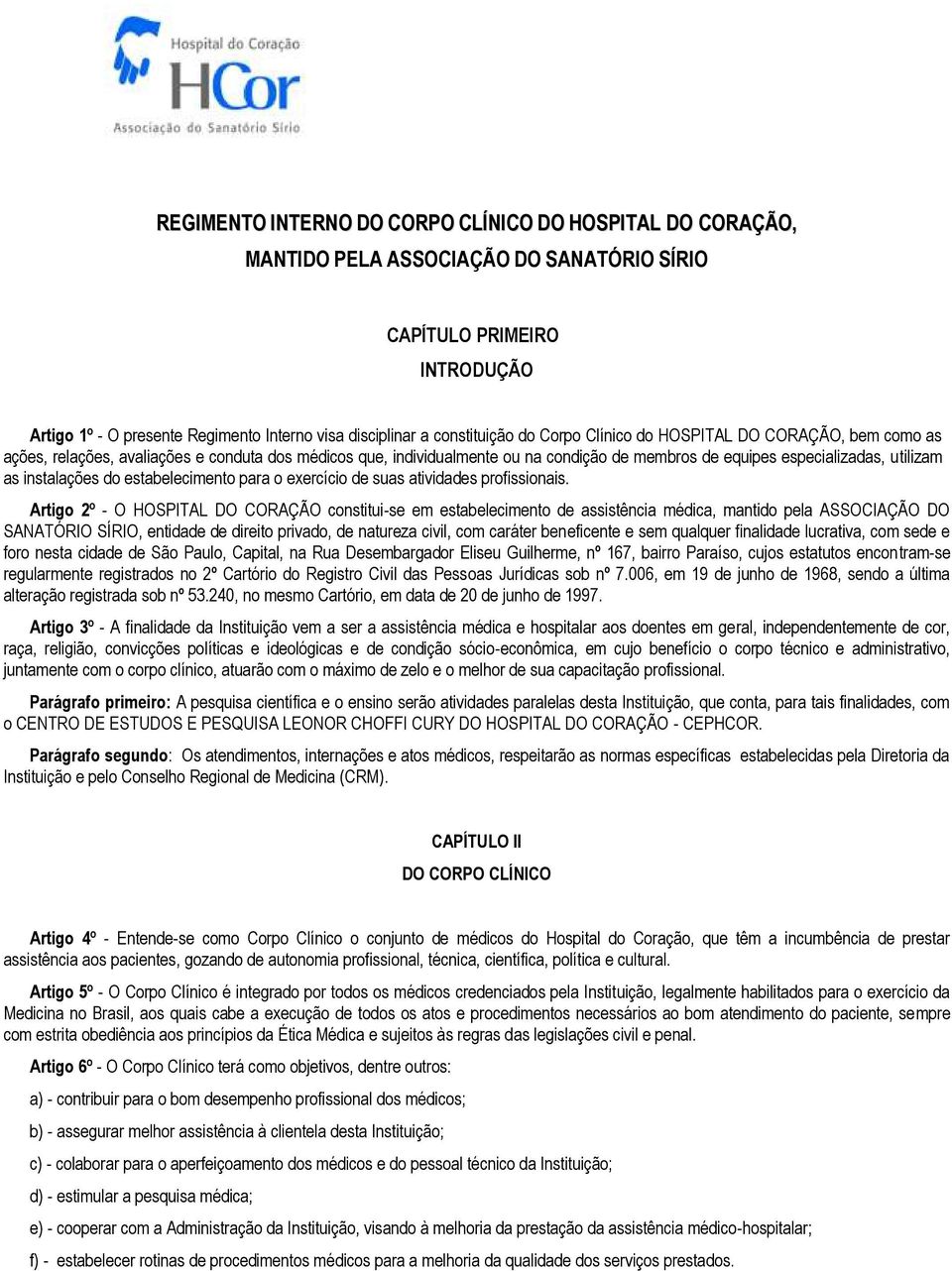 Hospital do Coração
HCor
Associação do Sanatório Sírio

REGIMENTO INTERNO DO CORPO CLÍNICO DO HOSPITAL DO CORAÇÃO, MANTIDO PELA ASSOCIAÇÃO DO SANATÓRIO SÍRIO

CAPÍTULO PRIMEIRO

INTRODUÇÃO

Artigo 1º - O presente Regimento Interno visa disciplinar a constituição do Corpo Clínico do HOSPITAL DO CORAÇÃO, bem como as ações, relações, avaliações e conduta dos médicos que, individualmente ou na condição de membros de equipes especializadas, utilizam as instalações do estabelecimento para o exercício de suas atividades profissionais.

Artigo 2º - O HOSPITAL DO CORAÇÃO constitui-se em estabelecimento de assistência médica, mantido pela ASSOCIAÇÃO DO SANATÓRIO SÍRIO, entidade de direito privado, de natureza civil, com caráter beneficente e sem qualquer finalidade lucrativa, com sede e foro nesta cidade de São Paulo, Capital, na Rua Desembargador Eliseu Guilherme, nº 167, bairro Paraíso, cujos estatutos encontram-se regularmente registrados no 2º Cartório do Registro Civil das Pessoas Jurídicas sob nº 7.006, em 19 de junho de 1968, sendo a última alteração registrada sob nº 53.240, no mesmo Cartório, em data de 20 de junho de 1997.

Artigo 3º - A finalidade da Instituição vem a ser a assistência médica e hospitalar aos doentes em geral, independentemente de cor, raça, religião, convicções políticas e ideológicas e de condição sócio-econômica, em cujo benefício o corpo técnico e administrativo, juntamente com o corpo clínico, atuarão com o máximo de zelo e o melhor de sua capacitação profissional.

Parágrafo primeiro: A pesquisa científica e o ensino serão atividades paralelas desta Instituição, que conta, para tais finalidades, com o CENTRO DE ESTUDOS E PESQUISA LEONOR CHOFFI CURY DO HOSPITAL DO CORAÇÃO - CEPHCOR.

Parágrafo segundo: Os atendimentos, internações e atos médicos, respeitarão as normas específicas estabelecidas pela Diretoria da Instituição e pelo Conselho Regional de Medicina (CRM).

CAPÍTULO II

DO CORPO CLÍNICO

Artigo 4º - Entende-se como Corpo Clínico o conjunto de médicos do Hospital do Coração, que têm a incumbência de prestar assistência aos pacientes, gozando de autonomia profissional, técnica, científica, política e cultural.

Artigo 5º - O Corpo Clínico é integrado por todos os médicos credenciados pela Instituição, legalmente habilitados para o exercício da Medicina no Brasil, aos quais cabe a execução de todos os atos e procedimentos necessários ao bom atendimento do paciente, sempre com estrita obediência aos princípios da Ética Médica e sujeitos às regras das legislações civil e penal.

Artigo 6º - O Corpo Clínico terá como objetivos, dentre outros:

a) - contribuir para o bom desempenho profissional dos médicos;

b) - assegurar melhor assistência à clientela desta Instituição;

c) - colaborar para o aperfeiçoamento dos médicos e do pessoal técnico da Instituição;

d) - estimular a pesquisa médica;

e) - cooperar com a Administração da Instituição, visando à melhoria da prestação da assistência médico-hospitalar;

f) - estabelecer rotinas de procedimentos médicos para a melhoria da qualidade dos serviços prestados.